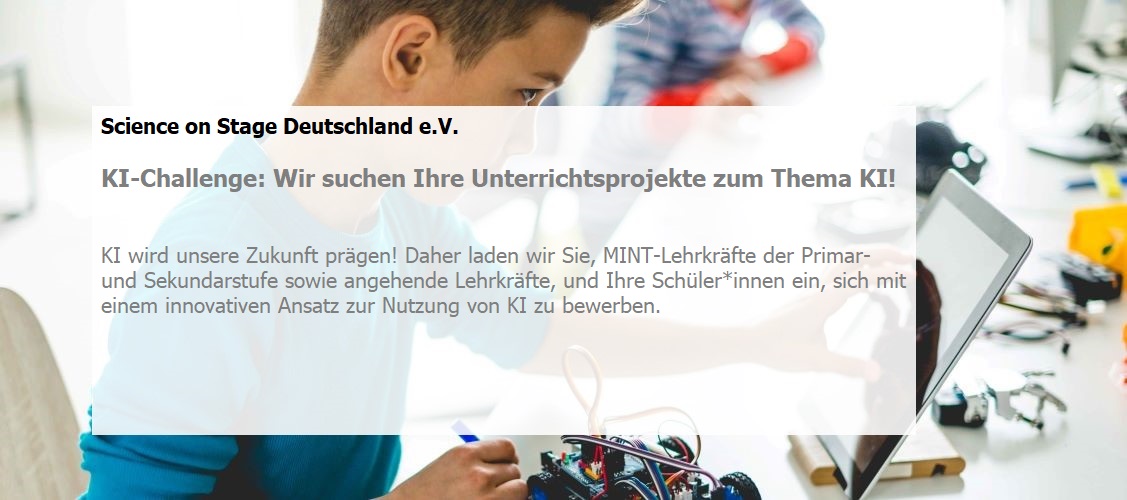 Science on Stage Deutschland e.V.

KI-Challenge: Wir suchen Ihre Unterrichtsprojekte zum Thema KI!

KI wird unsere Zukunft prägen! Daher laden wir Sie, MINT-Lehrkräfte der Primar- und Sekundarstufe sowie angehende Lehrkräfte, und Ihre Schüler*innen ein, sich mit einem innovativen Ansatz zur Nutzung von KI zu bewerben.